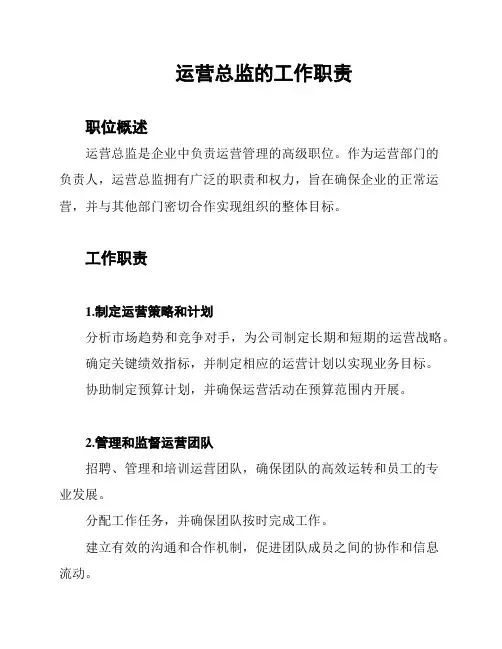 运营总监的工作职责

职位概述

运营总监是企业中负责运营管理的高级职位。作为运营部门的负责人，运营总监拥有广泛的职责和权力，旨在确保企业的正常运营，并与其他部门密切合作实现组织的整体目标。

工作职责

1.制定运营策略和计划

分析市场趋势和竞争对手，为公司制定长期和短期的运营战略。

确定关键绩效指标，并制定相应的运营计划以实现业务目标。

协助制定预算计划，并确保运营活动在预算范围内开展。

2.管理和监督运营团队

招聘、管理和培训运营团队，确保团队的高效运转和员工的专业发展。

分配工作任务，并确保团队按时完成工作。

建立有效的沟通和合作机制，促进团队成员之间的协作和信息流动。